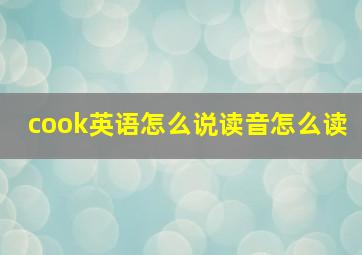 cook英语怎么说读音怎么读